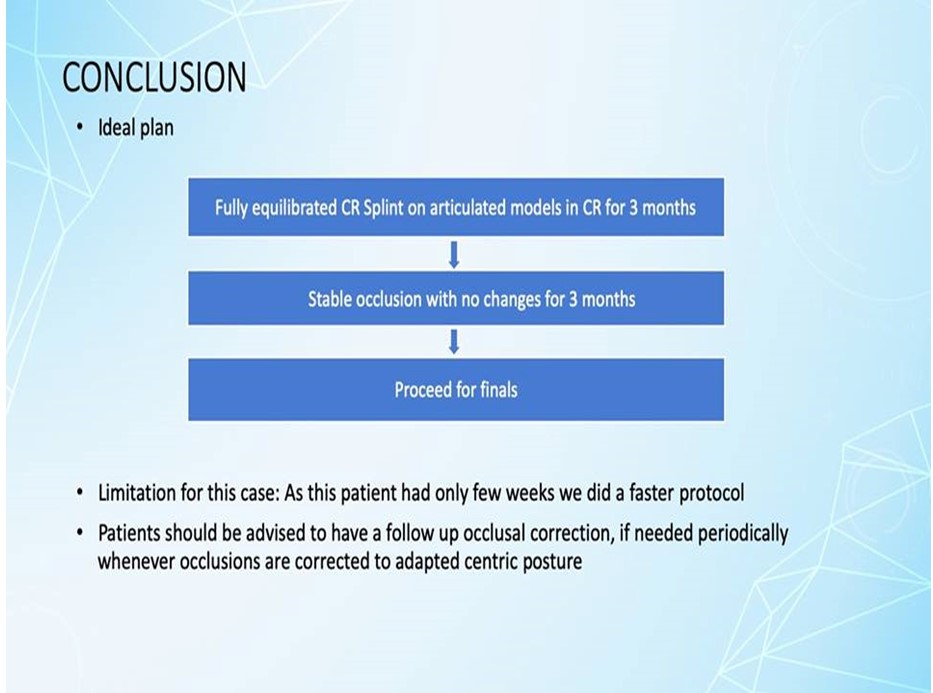 CONCLUSION

• Ideal plan

Fully equilibrated CR Splint on articulated models in CR for 3 months

Stable occlusion with no changes for 3 months

Proceed for finals

• Limitation for this case: As this patient had only few weeks we did a faster protocol

• Patients should be advised to have a follow up occlusal correction, if needed periodically whenever occlusions are corrected to adapted centric posture